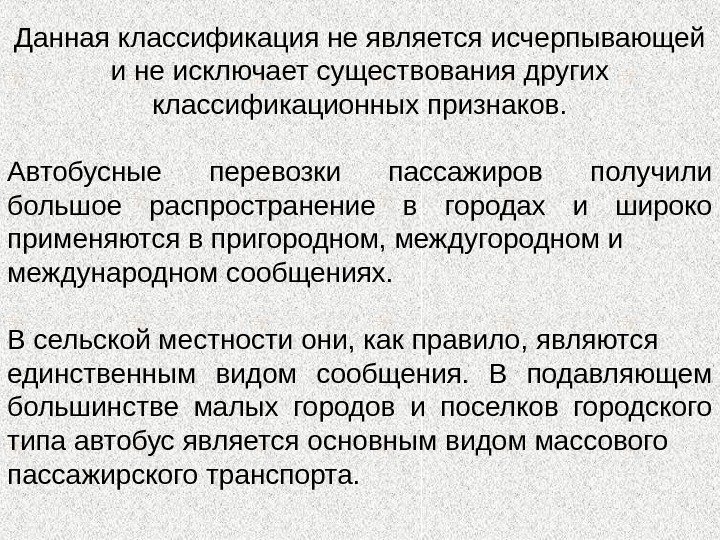 Данная классификация не является исчерпывающей и не исключает существования других классификационных признаков.

Автобусные перевозки пассажиров получили большое распространение в городах и широко применяются в пригородном, междугородном и международном сообщениях.

В сельской местности они, как правило, являются единственным видом сообщения. В подавляющем большинстве малых городов и поселков городского типа автобус является основным видом массового пассажирского транспорта.